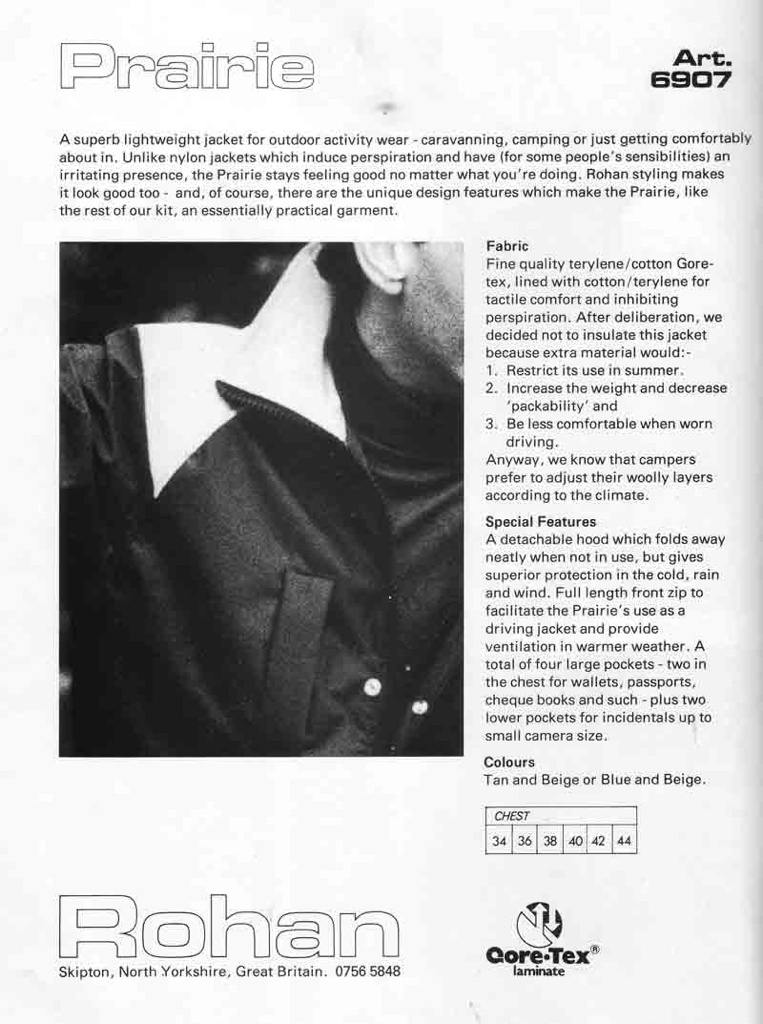 Prairie

Art. 6907

A superb lightweight jacket for outdoor activity wear - caravanning, camping or just getting comfortably about in. Unlike nylon jackets which induce perspiration and have (for some people's sensibilities) an irritating presence, the Prairie stays feeling good no matter what you're doing. Rohan styling makes it look good too - and, of course, there are the unique design features which make the Prairie, like the rest of our kit, an essentially practical garment.

Fabric
Fine quality terylene/cotton Gore-tex, lined with cotton/terylene for tactile comfort and inhibiting perspiration. After deliberation, we decided not to insulate this jacket because extra material would:-
1. Restrict its use in summer.
2. Increase the weight and decrease 'packability' and
3. Be less comfortable when worn driving.
Anyway, we know that campers prefer to adjust their woolly layers according to the climate.

Special Features
A detachable hood which folds away neatly when not in use, but gives superior protection in the cold, rain and wind. Full length front zip to facilitate the Prairie's use as a driving jacket and provide ventilation in warmer weather. A total of four large pockets - two in the chest for wallets, passports, cheque books and such - plus two lower pockets for incidentals up to small camera size.

Colours
Tan and Beige or Blue and Beige.

| CHEST | | | | | |
|---|---|---|---|---|---|
| 34 | 36 | 38 | 40 | 42 | 44 |

Rohan
Skipton, North Yorkshire, Great Britain. 0756 5848

Gore-Tex®
laminate